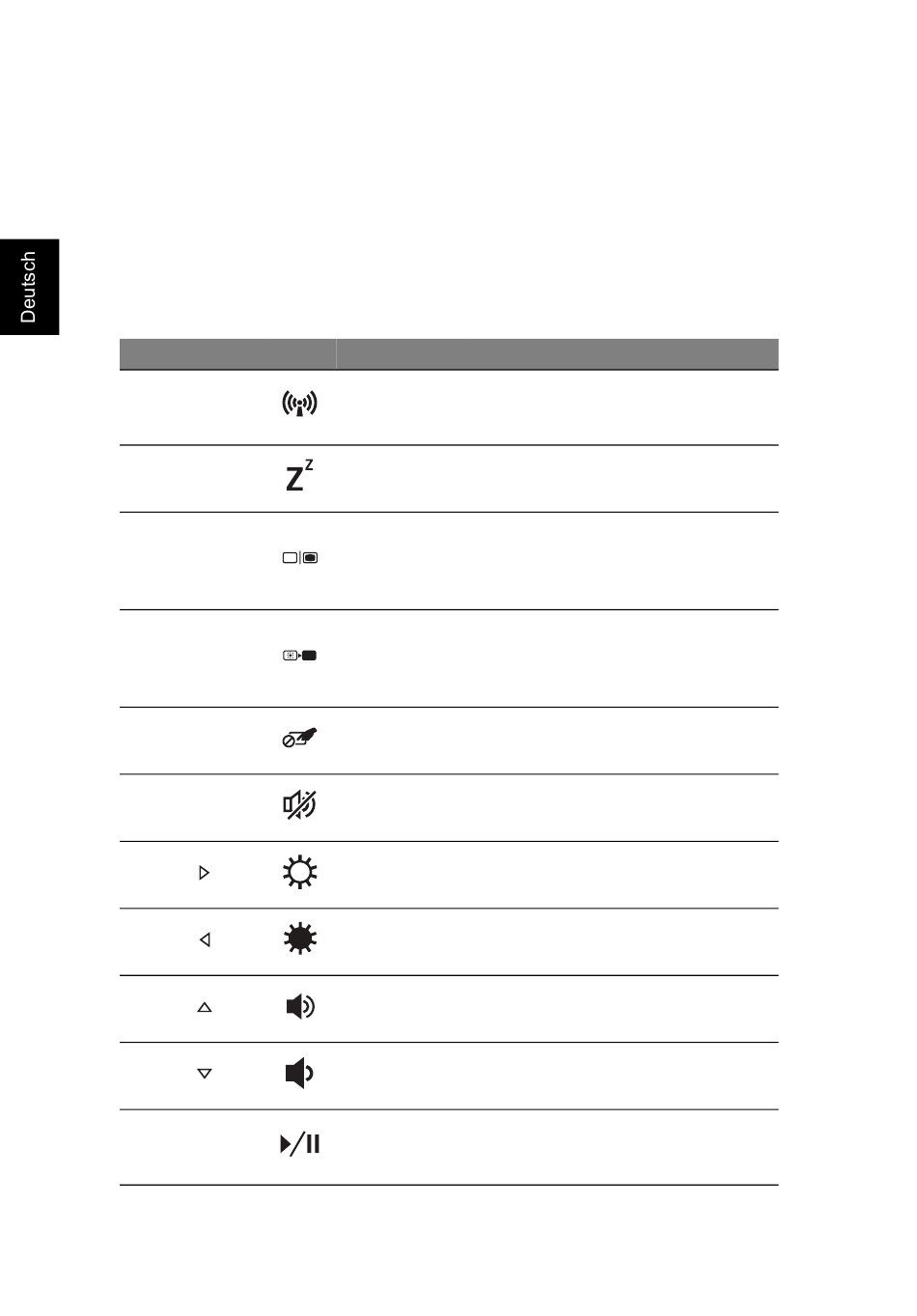 Deutsch